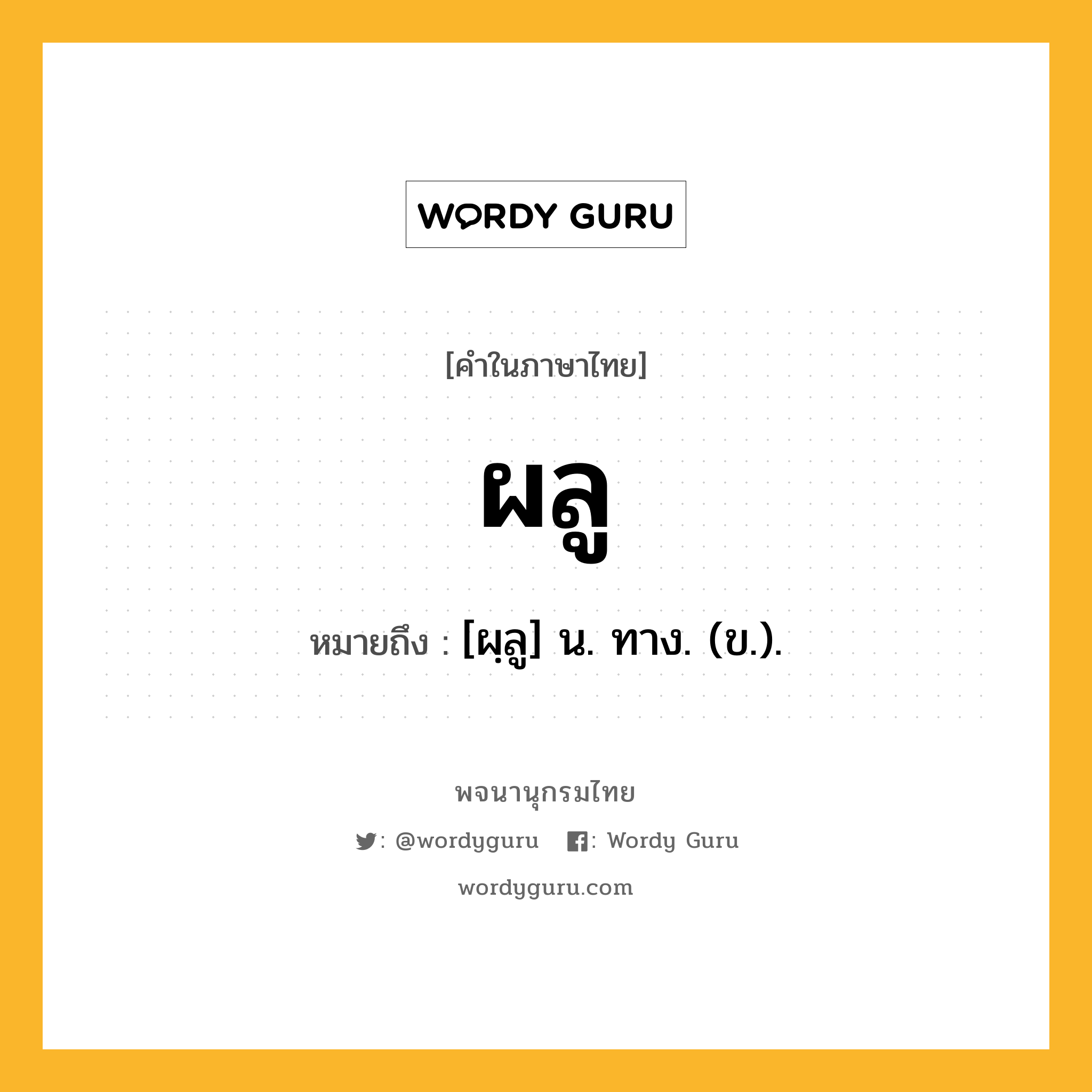 WORDY GURU

[คำในภาษาไทย]

ผลู

หมายถึง : [ผฺลู] น. ทาง. (ข.).

พจนานุกรมไทย

: @wordyguru : Wordy Guru

wordyguru.com